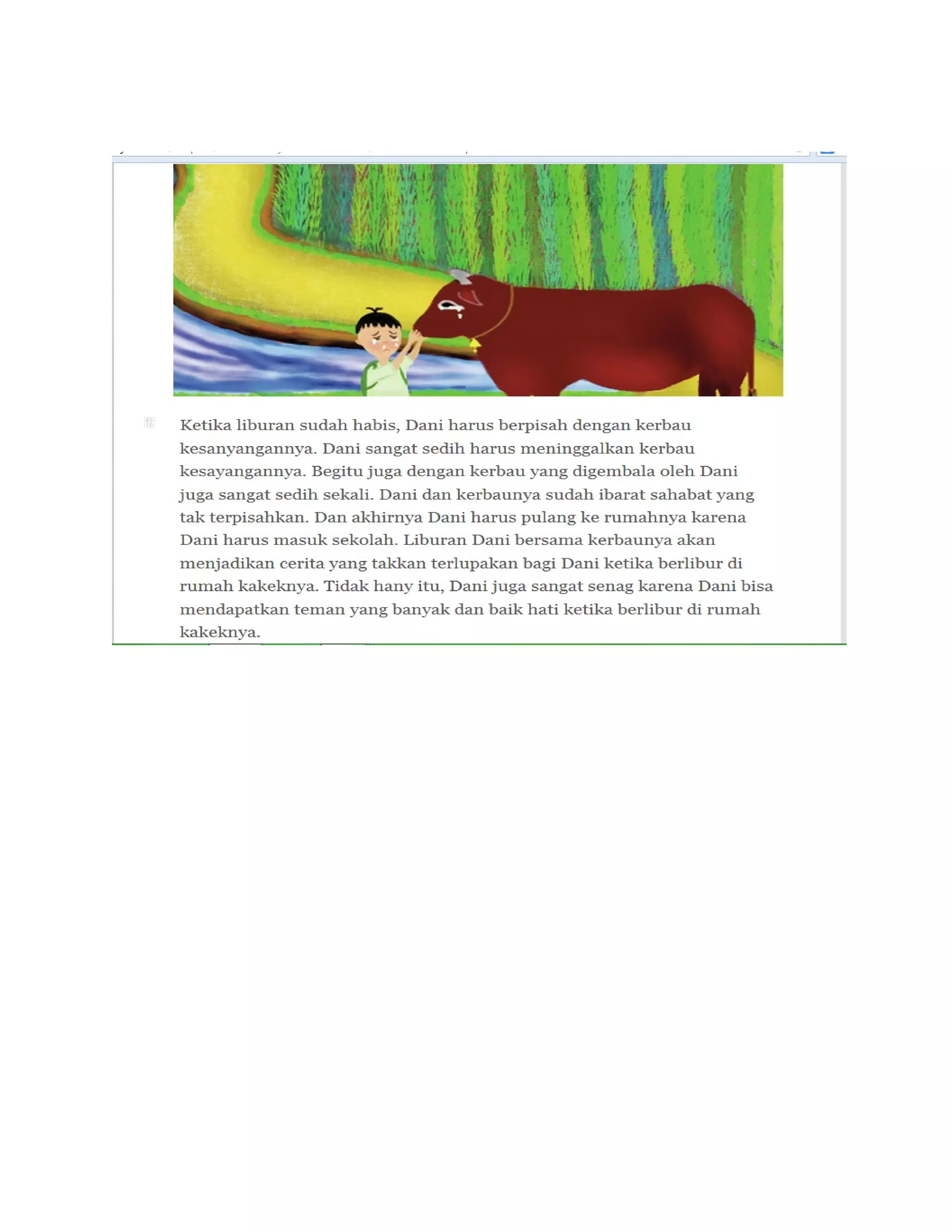 Ketika liburan sudah habis, Dani harus berpisah dengan kerbau kesanyangannya. Dani sangat sedih harus meninggalkan kerbau kesayangannya. Begitu juga dengan kerbau yang digembala oleh Dani juga sangat sedih sekali. Dani dan kerbaunya sudah ibarat sahabat yang tak terpisahkan. Dan akhirnya Dani harus pulang ke rumahnya karena Dani harus masuk sekolah. Liburan Dani bersama kerbaunya akan menjadikan cerita yang takkan terlupakan bagi Dani ketika berlibur di rumah kakeknya. Tidak hany itu, Dani juga sangat senag karena Dani bisa mendapatkan teman yang banyak dan baik hati ketika berlibur di rumah kakeknya.